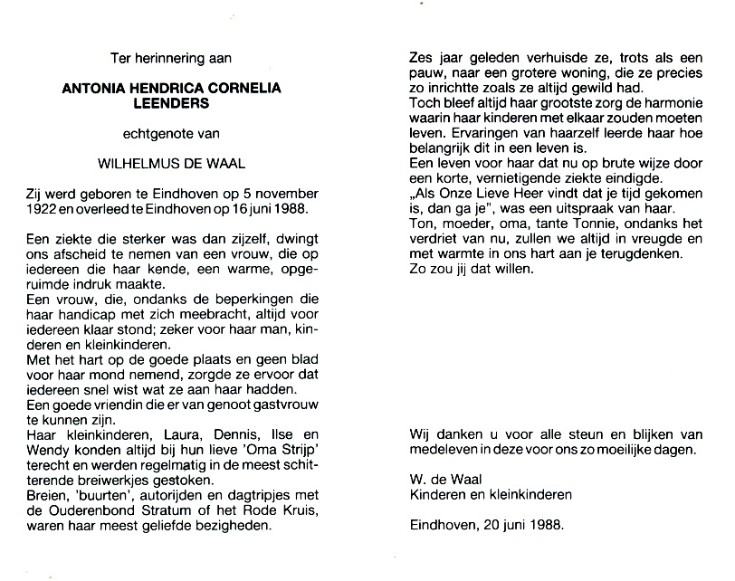 Ter herinnering aan

ANTONIA HENDRICA CORNELIA LEENDERS

echtgenote van

WILHELMUS DE WAAL

Zij werd geboren te Eindhoven op 5 november 1922 en overleed te Eindhoven op 16 juni 1988.

Een ziekte die sterker was dan zijzelf, dwingt ons afscheid te nemen van een vrouw, die op iedereen die haar kende, een warme, opgeruimde indruk maakte.
Een vrouw, die, ondanks de beperkingen die haar handicap met zich meebracht, altijd voor iedereen klaar stond; zeker voor haar man, kinderen en kleinkinderen.
Met het hart op de goede plaats en geen blad voor haar mond nemend, zorgde ze ervoor dat iedereen snel wist wat ze aan haar hadden.
Een goede vriendin die er van genoot gastvrouw te kunnen zijn.
Haar kleinkinderen, Laura, Dennis, Ilse en Wendy konden altijd bij hun lieve 'Oma Strijp' terecht en werden regelmatig in de meest schitterende breiwerkjes gestoken.
Breien, 'buurten', autorijden en dagtripjes met de Ouderenbond Stratum of het Rode Kruis, waren haar meest geliefde bezigheden.

Zes jaar geleden verhuisde ze, trots als een pauw, naar een grotere woning, die ze precies zo inrichtte zoals ze altijd gewild had.
Toch bleef altijd haar grootste zorg de harmonie waarin haar kinderen met elkaar zouden moeten leven. Ervaringen van haarzelf leerde haar hoe belangrijk dit in een leven is.
Een leven voor haar dat nu op brute wijze door een korte, vernietigende ziekte eindigde.
„Als Onze Lieve Heer vindt dat je tijd gekomen is, dan ga je", was een uitspraak van haar.
Ton, moeder, oma, tante Tonnie, ondanks het verdriet van nu, zullen we altijd in vreugde en met warmte in ons hart aan je terugdenken.
Zo zou jij dat willen.

Wij danken u voor alle steun en blijken van medeleven in deze voor ons zo moeilijke dagen.

W. de Waal
Kinderen en kleinkinderen

Eindhoven, 20 juni 1988.